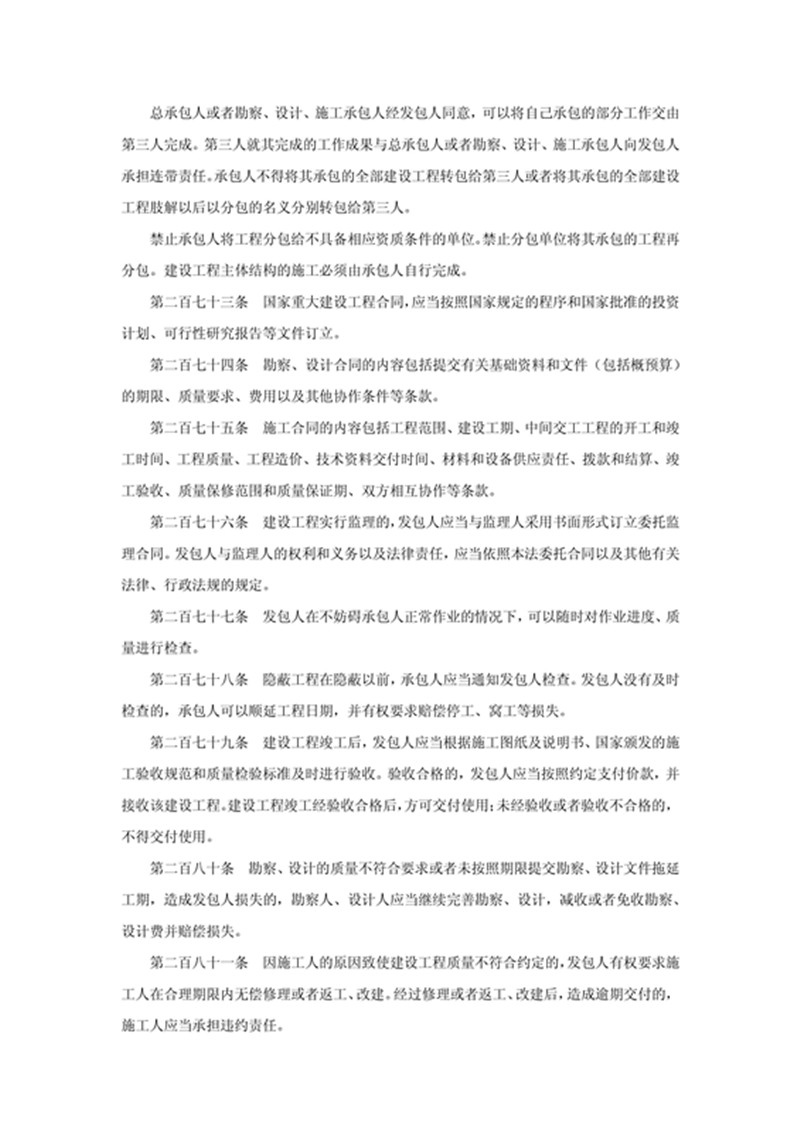 总承包人或者勘察、设计、施工承包人经发包人同意，可以将自己承包的部分工作交由第三人完成。第三人就其完成的工作成果与总承包人或者勘察、设计、施工承包人向发包人承担连带责任。承包人不得将其承包的全部建设工程转包给第三人或者将其承包的全部建设工程肢解以后以分包的名义分别转包给第三人。

禁止承包人将工程分包给不具备相应资质条件的单位。禁止分包单位将其承包的工程再分包。建设工程主体结构的施工必须由承包人自行完成。

第二百七十三条　国家重大建设工程合同，应当按照国家规定的程序和国家批准的投资计划、可行性研究报告等文件订立。

第二百七十四条　勘察、设计合同的内容包括提交有关基础资料和文件（包括概预算）的期限、质量要求、费用以及其他协作条件等条款。

第二百七十五条　施工合同的内容包括工程范围、建设工期、中间交工工程的开工和竣工时间、工程质量、工程造价、技术资料交付时间、材料和设备供应责任、拨款和结算、竣工验收、质量保修范围和质量保证期、双方相互协作等条款。

第二百七十六条　建设工程实行监理的，发包人应当与监理人采用书面形式订立委托监理合同。发包人与监理人的权利和义务以及法律责任，应当依照本法委托合同以及其他有关法律、行政法规的规定。

第二百七十七条　发包人在不妨碍承包人正常作业的情况下，可以随时对作业进度、质量进行检查。

第二百七十八条　隐蔽工程在隐蔽以前，承包人应当通知发包人检查。发包人没有及时检查的，承包人可以顺延工程日期，并有权要求赔偿停工、窝工等损失。

第二百七十九条　建设工程竣工后，发包人应当根据施工图纸及说明书、国家颁发的施工验收规范和质量检验标准及时进行验收。验收合格的，发包人应当按照约定支付价款，并接收该建设工程。建设工程竣工经验收合格后，方可交付使用；未经验收或者验收不合格的，不得交付使用。

第二百八十条　勘察、设计的质量不符合要求或者未按照期限提交勘察、设计文件拖延工期，造成发包人损失的，勘察人、设计人应当继续完善勘察、设计，减收或者免收勘察、设计费并赔偿损失。

第二百八十一条　因施工人的原因致使建设工程质量不符合约定的，发包人有权要求施工人在合理期限内无偿修理或者返工、改建。经过修理或者返工、改建后，造成逾期交付的，施工人应当承担违约责任。